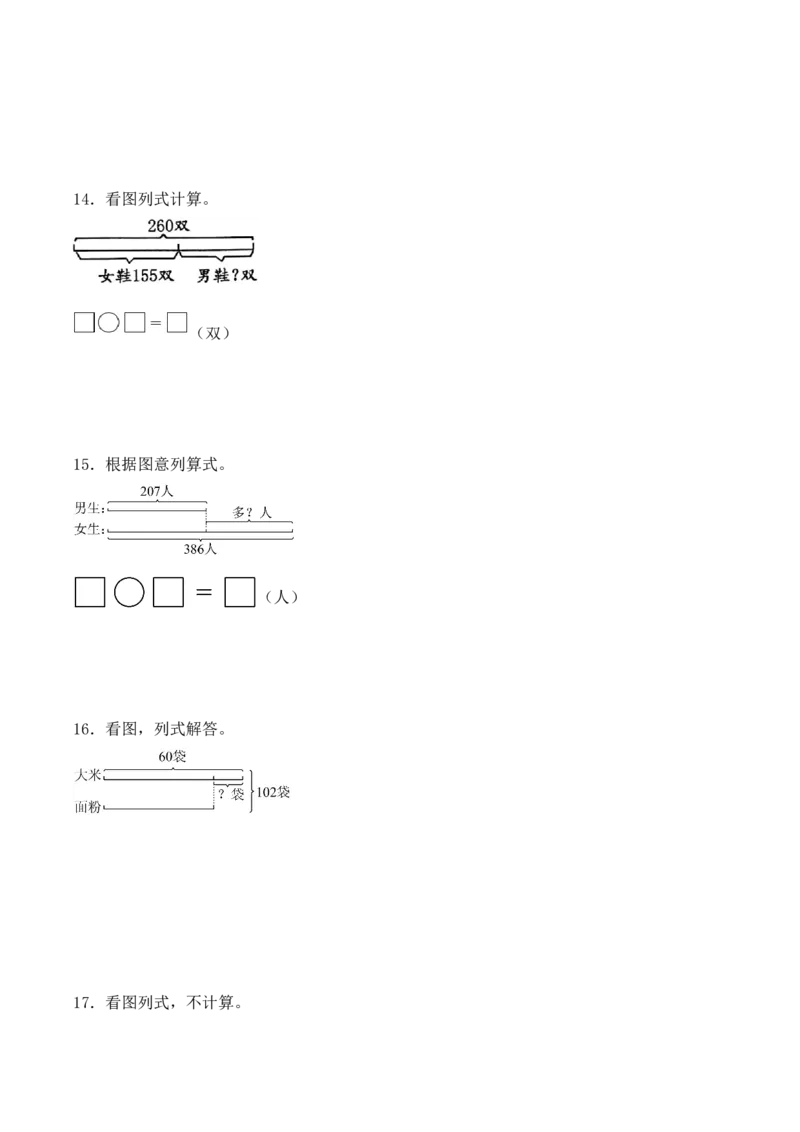 14．看图列式计算。

260双

女鞋155双　男鞋？双

□○□＝□（双）

15．根据图意列算式。

207人

男生：

多？人

女生：

386人

□○□＝□（人）

16．看图，列式解答。

60袋

大米

？袋

102袋

面粉

17．看图列式，不计算。